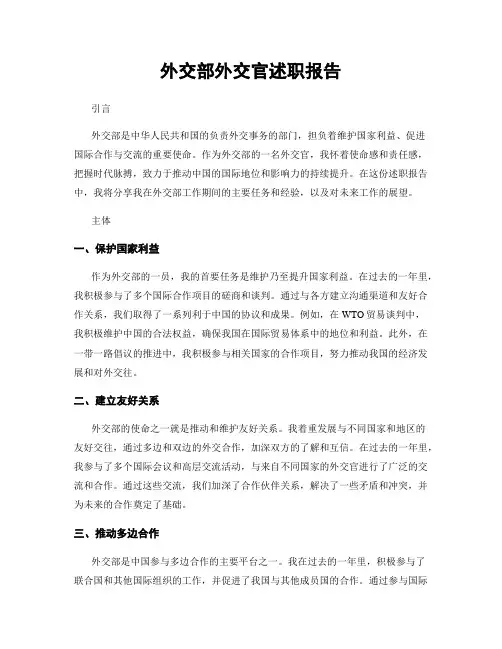 外交部外交官述职报告

引言

外交部是中华人民共和国的负责外交事务的部门，担负着维护国家利益、促进国际合作与交流的重要使命。作为外交部的一名外交官，我怀着使命感和责任感，把握时代脉搏，致力于推动中国的国际地位和影响力的持续提升。在这份述职报告中，我将分享我在外交部工作期间的主要任务和经验，以及对未来工作的展望。

主体

一、保护国家利益

作为外交部的一员，我的首要任务是维护乃至提升国家利益。在过去的一年里，我积极参与了多个国际合作项目的磋商和谈判。通过与各方建立沟通渠道和友好合作关系，我们取得了一系列利于中国的协议和成果。例如，在 WTO 贸易谈判中，我积极维护中国的合法权益，确保我国在国际贸易体系中的地位和利益。此外，在一带一路倡议的推进中，我积极参与相关国家的合作项目，努力推动我国的经济发展和对外交往。

二、建立友好关系

外交部的使命之一就是推动和维护友好关系。我着重发展与不同国家和地区的友好交往，通过多边和双边的外交合作，加深双方的了解和互信。在过去的一年里，我参与了多个国际会议和高层交流活动，与来自不同国家的外交官进行了广泛的交流和合作。通过这些交流，我们加深了合作伙伴关系，解决了一些矛盾和冲突，并为未来的合作奠定了基础。

三、推动多边合作

外交部是中国参与多边合作的主要平台之一。我在过去的一年里，积极参与了联合国和其他国际组织的工作，并促进了我国与其他成员国的合作。通过参与国际